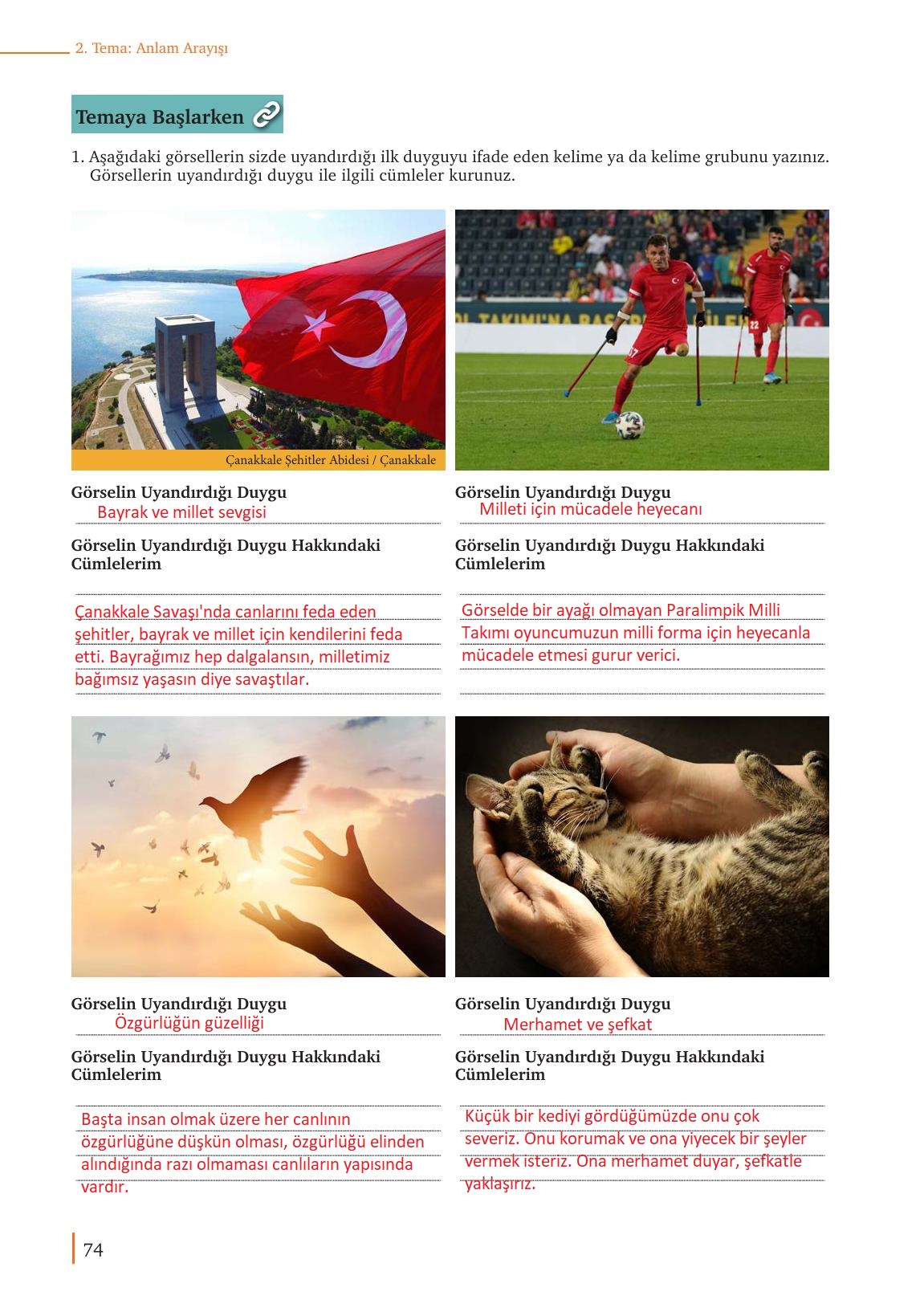 2. Tema: Anlam Arayışı

Temaya Başlarken

1. Aşağıdaki görsellerin sizde uyandırdığı ilk duyguyu ifade eden kelime ya da kelime grubunu yazınız. Görsellerin uyandırdığı duygu ile ilgili cümleler kurunuz.

Çanakkale Şehitler Abidesi / Çanakkale

Görselin Uyandırdığı Duygu
Bayrak ve millet sevgisi

Görselin Uyandırdığı Duygu Hakkındaki Cümlelerim
Çanakkale Savaşı'nda canlarını feda eden şehitler, bayrak ve millet için kendilerini feda etti. Bayrağımız hep dalgalansın, milletimiz bağımsız yaşasın diye savaştılar.

Görselin Uyandırdığı Duygu
Milleti için mücadele heyecanı

Görselin Uyandırdığı Duygu Hakkındaki Cümlelerim
Görselde bir ayağı olmayan Paralimpik Milli Takımı oyuncumuzun milli forma için heyecanla mücadele etmesi gurur verici.

Görselin Uyandırdığı Duygu
Özgürlüğün güzelliği

Görselin Uyandırdığı Duygu Hakkındaki Cümlelerim
Başta insan olmak üzere her canlının özgürlüğüne düşkün olması, özgürlüğü elinden alındığında razı olmaması canlıların yapısında vardır.

Görselin Uyandırdığı Duygu
Merhamet ve şefkat

Görselin Uyandırdığı Duygu Hakkındaki Cümlelerim
Küçük bir kediyi gördüğümüzde onu çok severiz. Onu korumak ve ona yiyecek bir şeyler vermek isteriz. Ona merhamet duyar, şefkatle yaklaşırız.

74